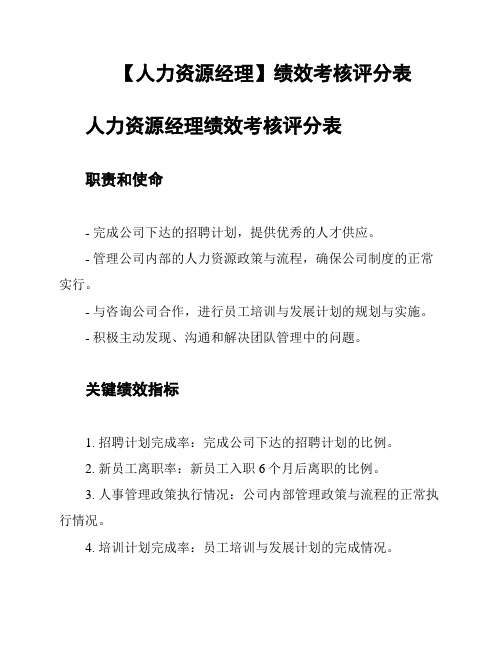 【人力资源经理】绩效考核评分表

人力资源经理绩效考核评分表

职责和使命

- 完成公司下达的招聘计划，提供优秀的人才供应。

- 管理公司内部的人力资源政策与流程，确保公司制度的正常实行。

- 与咨询公司合作，进行员工培训与发展计划的规划与实施。

- 积极主动发现、沟通和解决团队管理中的问题。

关键绩效指标

1. 招聘计划完成率：完成公司下达的招聘计划的比例。

2. 新员工离职率：新员工入职 6 个月后离职的比例。

3. 人事管理政策执行情况：公司内部管理政策与流程的正常执行情况。

4. 培训计划完成率：员工培训与发展计划的完成情况。